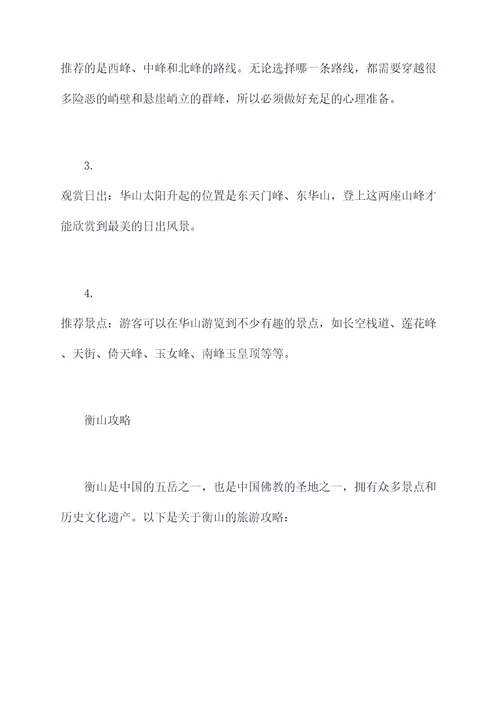 推荐的是西峰、中峰和北峰的路线。无论选择哪一条路线，都需要穿越很多险恶的峭壁和悬崖峭立的群峰，所以必须做好充足的心理准备。

3.
观赏日出：华山太阳升起的位置是东天门峰、东华山，登上这两座山峰才能欣赏到最美的日出风景。

4.
推荐景点：游客可以在华山游览到不少有趣的景点，如长空栈道、莲花峰、天街、倚天峰、玉女峰、南峰玉皇顶等等。

衡山攻略

衡山是中国的五岳之一，也是中国佛教的圣地之一，拥有众多景点和历史文化遗产。以下是关于衡山的旅游攻略：